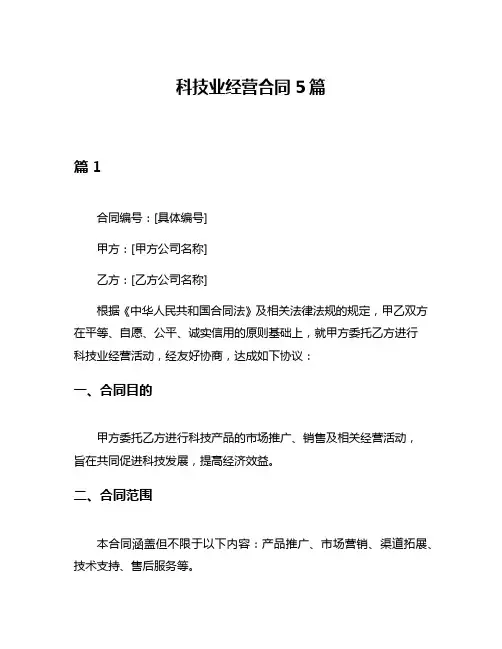 科技业经营合同 5 篇

篇 1

合同编号：[具体编号]

甲方：[甲方公司名称]

乙方：[乙方公司名称]

根据《中华人民共和国合同法》及相关法律法规的规定，甲乙双方在平等、自愿、公平、诚实信用的原则基础上，就甲方委托乙方进行科技业经营活动，经友好协商，达成如下协议：

一、合同目的

甲方委托乙方进行科技产品的市场推广、销售及相关经营活动，旨在共同促进科技发展，提高经济效益。

二、合同范围

本合同涵盖但不限于以下内容：产品推广、市场营销、渠道拓展、技术支持、售后服务等。